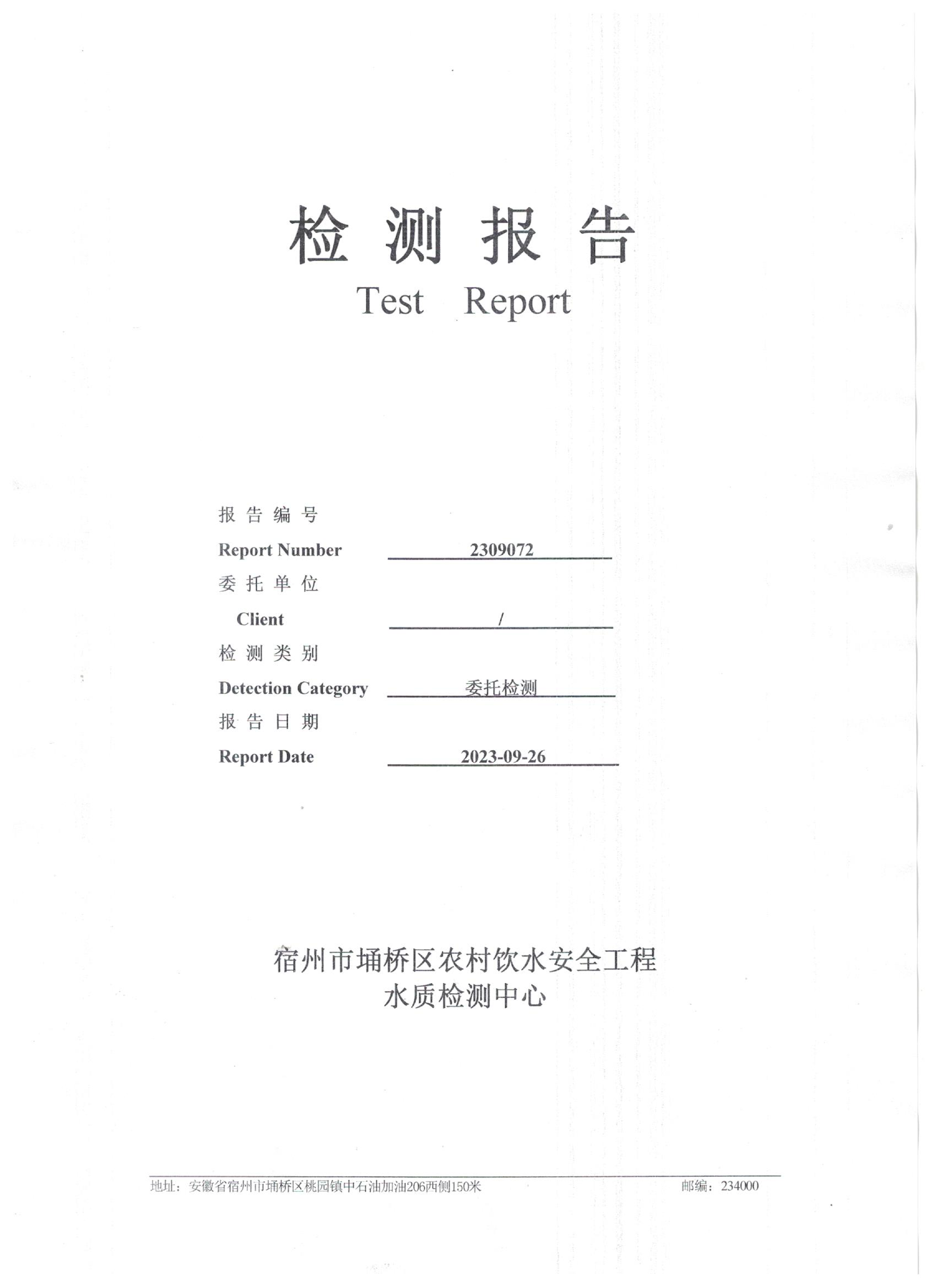 检 测 报 告
Test Report

报 告 编 号
Report Number 2309072
委 托 单 位
Client /
检 测 类 别
Detection Category 委托检测
报 告 日 期
Report Date 2023-09-26

宿州市埇桥区农村饮水安全工程
水质检测中心

地址：安徽省宿州市埇桥区桃园镇中石油加油206西侧150米 邮编：234000